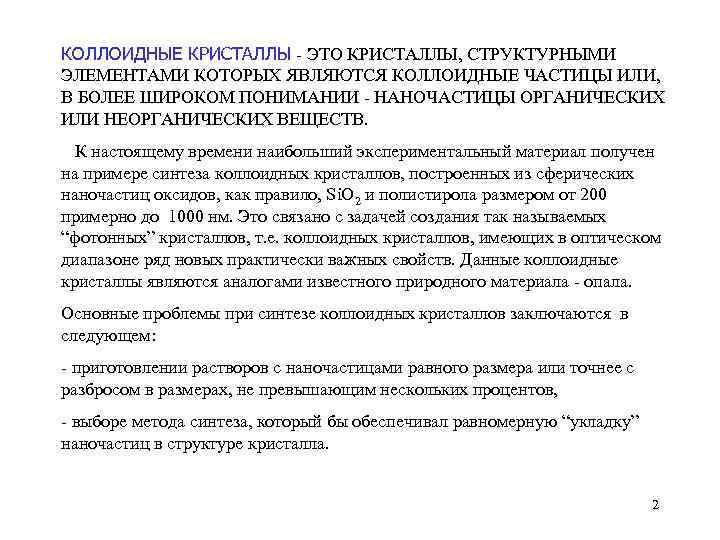 КОЛЛОИДНЫЕ КРИСТАЛЛЫ - ЭТО КРИСТАЛЛЫ, СТРУКТУРНЫМИ ЭЛЕМЕНТАМИ КОТОРЫХ ЯВЛЯЮТСЯ КОЛЛОИДНЫЕ ЧАСТИЦЫ ИЛИ, В БОЛЕЕ ШИРОКОМ ПОНИМАНИИ - НАНОЧАСТИЦЫ ОРГАНИЧЕСКИХ ИЛИ НЕОРГАНИЧЕСКИХ ВЕЩЕСТВ.

К настоящему времени наибольший экспериментальный материал получен на примере синтеза коллоидных кристаллов, построенных из сферических наночастиц оксидов, как правило, $SiO_2$ и полистирола размером от 200 примерно до 1000 нм. Это связано с задачей создания так называемых “фотонных” кристаллов, т.е. коллоидных кристаллов, имеющих в оптическом диапазоне ряд новых практически важных свойств. Данные коллоидные кристаллы являются аналогами известного природного материала - опала.

Основные проблемы при синтезе коллоидных кристаллов заключаются в следующем:

- приготовлении растворов с наночастицами равного размера или точнее с разбросом в размерах, не превышающим нескольких процентов,

- выборе метода синтеза, который бы обеспечивал равномерную “укладку” наночастиц в структуре кристалла.

2